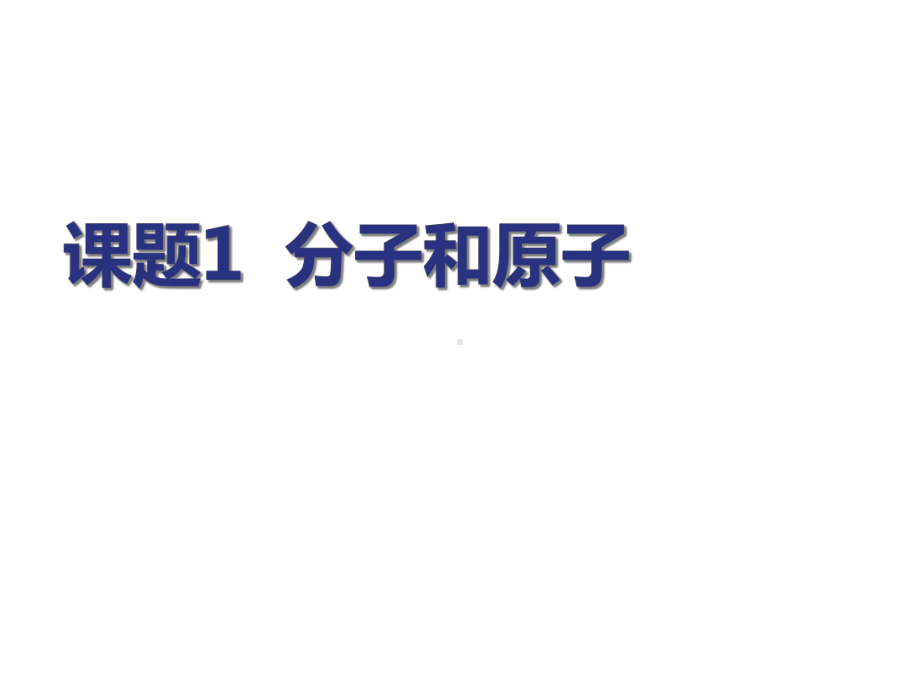 课题1 分子和原子